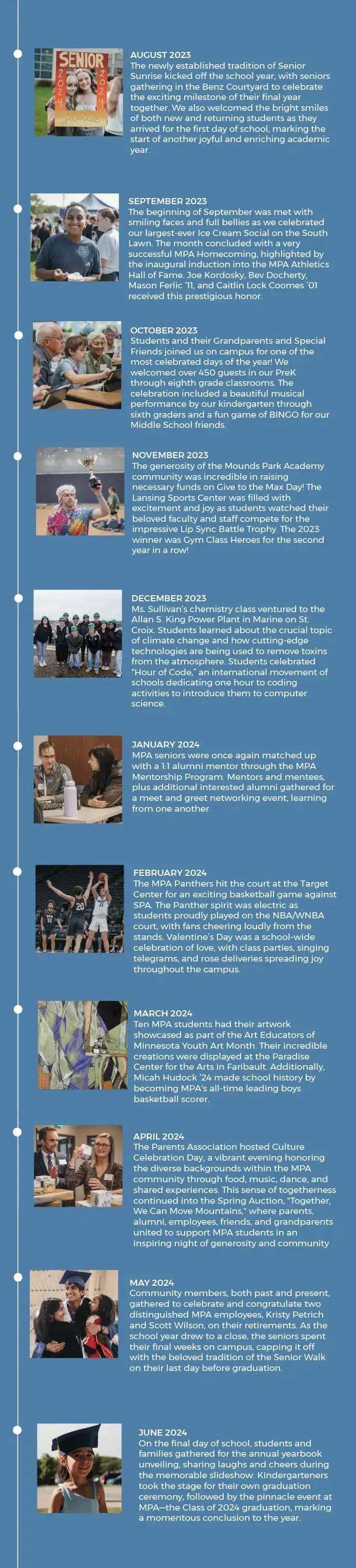 SENIOR
2024
2024

AUGUST 2023
The newly established tradition of Senior Sunrise kicked off the school year, with seniors gathering in the Benz Courtyard to celebrate the exciting milestone of their final year together. We also welcomed the bright smiles of both new and returning students as they arrived for the first day of school, marking the start of another joyful and enriching academic year.

SEPTEMBER 2023
The beginning of September was met with smiling faces and full bellies as we celebrated our largest-ever Ice Cream Social on the South Lawn. The month concluded with a very successful MPA Homecoming, highlighted by the inaugural induction into the MPA Athletics Hall of Fame. Joe Kordosky, Bev Docherty, Mason Ferlic '11, and Caitlin Lock Coomes '01 received this prestigious honor.

OCTOBER 2023
Students and their Grandparents and Special Friends joined us on campus for one of the most celebrated days of the year! We welcomed over 450 guests in our PreK through eighth grade classrooms. The celebration included a beautiful musical performance by our kindergarten through sixth graders and a fun game of BINGO for our Middle School friends.

NOVEMBER 2023
The generosity of the Mounds Park Academy community was incredible in raising necessary funds on Give to the Max Day! The Lansing Sports Center was filled with excitement and joy as students watched their beloved faculty and staff compete for the impressive Lip Sync Battle Trophy. The 2023 winner was Gym Class Heroes for the second year in a row!

DECEMBER 2023
Ms. Sullivan's chemistry class ventured to the Allan S. King Power Plant in Marine on St. Croix. Students learned about the crucial topic of climate change and how cutting-edge technologies are being used to remove toxins from the atmosphere. Students celebrated "Hour of Code," an international movement of schools dedicating one hour to coding activities to introduce them to computer science.

JANUARY 2024
MPA seniors were once again matched up with a 1:1 alumni mentor through the MPA Mentorship Program. Mentors and mentees, plus additional interested alumni gathered for a meet and greet networking event, learning from one another.

FEBRUARY 2024
The MPA Panthers hit the court at the Target Center for an exciting basketball game against SPA. The Panther spirit was electric as students proudly played on the NBA/WNBA court, with fans cheering loudly from the stands. Valentine's Day was a school-wide celebration of love, with class parties, singing telegrams, and rose deliveries spreading joy throughout the campus.

MARCH 2024
Ten MPA students had their artwork showcased as part of the Art Educators of Minnesota Youth Art Month. Their incredible creations were displayed at the Paradise Center for the Arts in Faribault. Additionally, Micah Hudock '24 made school history by becoming MPA's all-time leading boys basketball scorer.

APRIL 2024
The Parents Association hosted Culture Celebration Day, a vibrant evening honoring the diverse backgrounds within the MPA community through food, music, dance, and shared experiences. This sense of togetherness continued into the Spring Auction, "Together, We Can Move Mountains," where parents, alumni, employees, friends, and grandparents united to support MPA students in an inspiring night of generosity and community

MAY 2024
Community members, both past and present, gathered to celebrate and congratulate two distinguished MPA employees, Kristy Petrich and Scott Wilson, on their retirements. As the school year drew to a close, the seniors spent their final weeks on campus, capping it off with the beloved tradition of the Senior Walk on their last day before graduation.

JUNE 2024
On the final day of school, students and families gathered for the annual yearbook unveiling, sharing laughs and cheers during the memorable slideshow. Kindergarteners took the stage for their own graduation ceremony, followed by the pinnacle event at MPA—the Class of 2024 graduation, marking a momentous conclusion to the year.